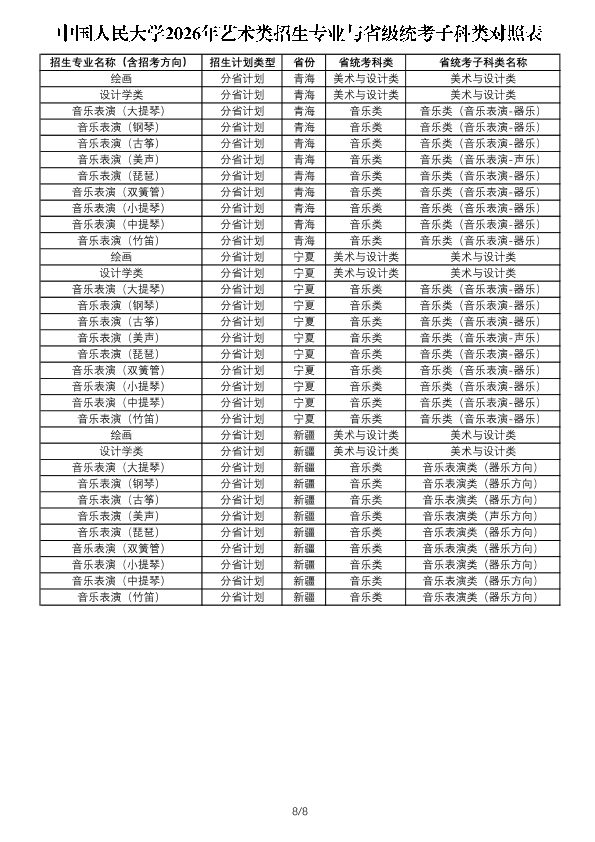 中国人民大学2026年艺术类招生专业与省级统考子科类对照表

| 招生专业名称（含招考方向） | 招生计划类型 | 省份 | 省统考科类 | 省统考子科类名称 |
|---|---|---|---|---|
| 绘画 | 分省计划 | 青海 | 美术与设计类 | 美术与设计类 |
| 设计学类 | 分省计划 | 青海 | 美术与设计类 | 美术与设计类 |
| 音乐表演（大提琴） | 分省计划 | 青海 | 音乐类 | 音乐类（音乐表演-器乐） |
| 音乐表演（钢琴） | 分省计划 | 青海 | 音乐类 | 音乐类（音乐表演-器乐） |
| 音乐表演（古筝） | 分省计划 | 青海 | 音乐类 | 音乐类（音乐表演-器乐） |
| 音乐表演（美声） | 分省计划 | 青海 | 音乐类 | 音乐类（音乐表演-声乐） |
| 音乐表演（琵琶） | 分省计划 | 青海 | 音乐类 | 音乐类（音乐表演-器乐） |
| 音乐表演（双簧管） | 分省计划 | 青海 | 音乐类 | 音乐类（音乐表演-器乐） |
| 音乐表演（小提琴） | 分省计划 | 青海 | 音乐类 | 音乐类（音乐表演-器乐） |
| 音乐表演（中提琴） | 分省计划 | 青海 | 音乐类 | 音乐类（音乐表演-器乐） |
| 音乐表演（竹笛） | 分省计划 | 青海 | 音乐类 | 音乐类（音乐表演-器乐） |
| 绘画 | 分省计划 | 宁夏 | 美术与设计类 | 美术与设计类 |
| 设计学类 | 分省计划 | 宁夏 | 美术与设计类 | 美术与设计类 |
| 音乐表演（大提琴） | 分省计划 | 宁夏 | 音乐类 | 音乐类（音乐表演-器乐） |
| 音乐表演（钢琴） | 分省计划 | 宁夏 | 音乐类 | 音乐类（音乐表演-器乐） |
| 音乐表演（古筝） | 分省计划 | 宁夏 | 音乐类 | 音乐类（音乐表演-器乐） |
| 音乐表演（美声） | 分省计划 | 宁夏 | 音乐类 | 音乐类（音乐表演-声乐） |
| 音乐表演（琵琶） | 分省计划 | 宁夏 | 音乐类 | 音乐类（音乐表演-器乐） |
| 音乐表演（双簧管） | 分省计划 | 宁夏 | 音乐类 | 音乐类（音乐表演-器乐） |
| 音乐表演（小提琴） | 分省计划 | 宁夏 | 音乐类 | 音乐类（音乐表演-器乐） |
| 音乐表演（中提琴） | 分省计划 | 宁夏 | 音乐类 | 音乐类（音乐表演-器乐） |
| 音乐表演（竹笛） | 分省计划 | 宁夏 | 音乐类 | 音乐类（音乐表演-器乐） |
| 绘画 | 分省计划 | 新疆 | 美术与设计类 | 美术与设计类 |
| 设计学类 | 分省计划 | 新疆 | 美术与设计类 | 美术与设计类 |
| 音乐表演（大提琴） | 分省计划 | 新疆 | 音乐类 | 音乐表演类（器乐方向） |
| 音乐表演（钢琴） | 分省计划 | 新疆 | 音乐类 | 音乐表演类（器乐方向） |
| 音乐表演（古筝） | 分省计划 | 新疆 | 音乐类 | 音乐表演类（器乐方向） |
| 音乐表演（美声） | 分省计划 | 新疆 | 音乐类 | 音乐表演类（声乐方向） |
| 音乐表演（琵琶） | 分省计划 | 新疆 | 音乐类 | 音乐表演类（器乐方向） |
| 音乐表演（双簧管） | 分省计划 | 新疆 | 音乐类 | 音乐表演类（器乐方向） |
| 音乐表演（小提琴） | 分省计划 | 新疆 | 音乐类 | 音乐表演类（器乐方向） |
| 音乐表演（中提琴） | 分省计划 | 新疆 | 音乐类 | 音乐表演类（器乐方向） |
| 音乐表演（竹笛） | 分省计划 | 新疆 | 音乐类 | 音乐表演类（器乐方向） |

8/8